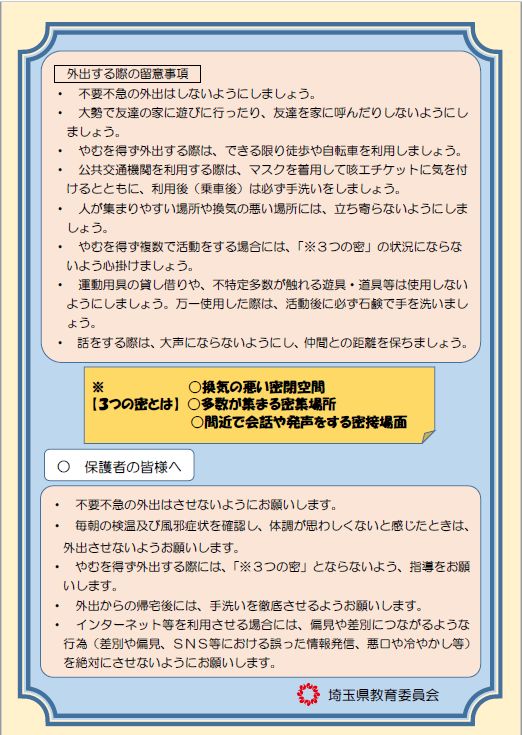 外出する際の留意事項

・ 不要不急の外出はしないようにしましょう。
・ 大勢で友達の家に遊びに行ったり、友達を家に呼んだりしないようにしましょう。
・ やむを得ず外出する際は、できる限り徒歩や自転車を利用しましょう。
・ 公共交通機関を利用する際は、マスクを着用して咳エチケットに気を付けるとともに、利用後（乗車後）は必ず手洗いをしましょう。
・ 人が集まりやすい場所や換気の悪い場所には、立ち寄らないようにしましょう。
・ やむを得ず複数で活動をする場合には、「※３つの密」の状況にならないよう心掛けましょう。
・ 運動用具の貸し借りや、不特定多数が触れる遊具・道具等は使用しないようにしましょう。万一使用した際は、活動後に必ず石鹸で手を洗いましょう。
・ 話をする際は、大声にならないようにし、仲間との距離を保ちましょう。

※
【３つの密とは】 ○換気の悪い密閉空間
○多数が集まる密集場所
○間近で会話や発声をする密接場面

○ 保護者の皆様へ

・ 不要不急の外出はさせないようにお願いします。
・ 毎朝の検温及び風邪症状を確認し、体調が思わしくないと感じたときは、外出させないようお願いします。
・ やむを得ず外出する際には、「※３つの密」とならないよう、指導をお願いします。
・ 外出からの帰宅後には、手洗いを徹底させるようお願いします。
・ インターネット等を利用させる場合には、偏見や差別につながるような行為（差別や偏見、ＳＮＳ等における誤った情報発信、悪口や冷やかし等）を絶対にさせないようにお願いします。

埼玉県教育委員会